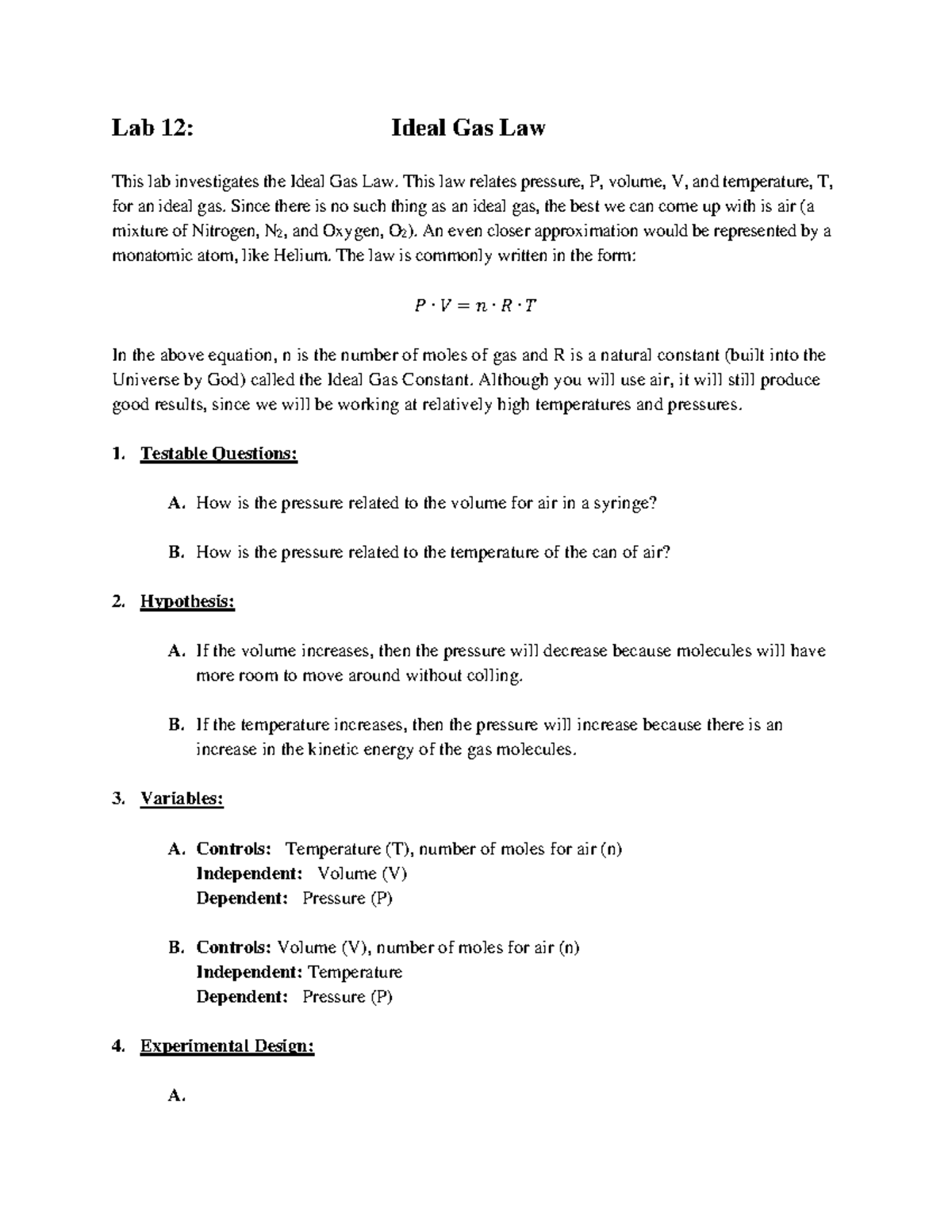 Lab 12: Ideal Gas Law

This lab investigates the Ideal Gas Law. This law relates pressure, P, volume, V, and temperature, T, for an ideal gas. Since there is no such thing as an ideal gas, the best we can come up with is air (a mixture of Nitrogen, $N_2$, and Oxygen, $O_2$). An even closer approximation would be represented by a monatomic atom, like Helium. The law is commonly written in the form:

$P \cdot V = n \cdot R \cdot T$

In the above equation, n is the number of moles of gas and R is a natural constant (built into the Universe by God) called the Ideal Gas Constant. Although you will use air, it will still produce good results, since we will be working at relatively high temperatures and pressures.

1. Testable Questions:

A. How is the pressure related to the volume for air in a syringe?

B. How is the pressure related to the temperature of the can of air?

2. Hypothesis:

A. If the volume increases, then the pressure will decrease because molecules will have more room to move around without colling.

B. If the temperature increases, then the pressure will increase because there is an increase in the kinetic energy of the gas molecules.

3. Variables:

A. Controls: Temperature (T), number of moles for air (n)
Independent: Volume (V)
Dependent: Pressure (P)

B. Controls: Volume (V), number of moles for air (n)
Independent: Temperature
Dependent: Pressure (P)

4. Experimental Design:

A.